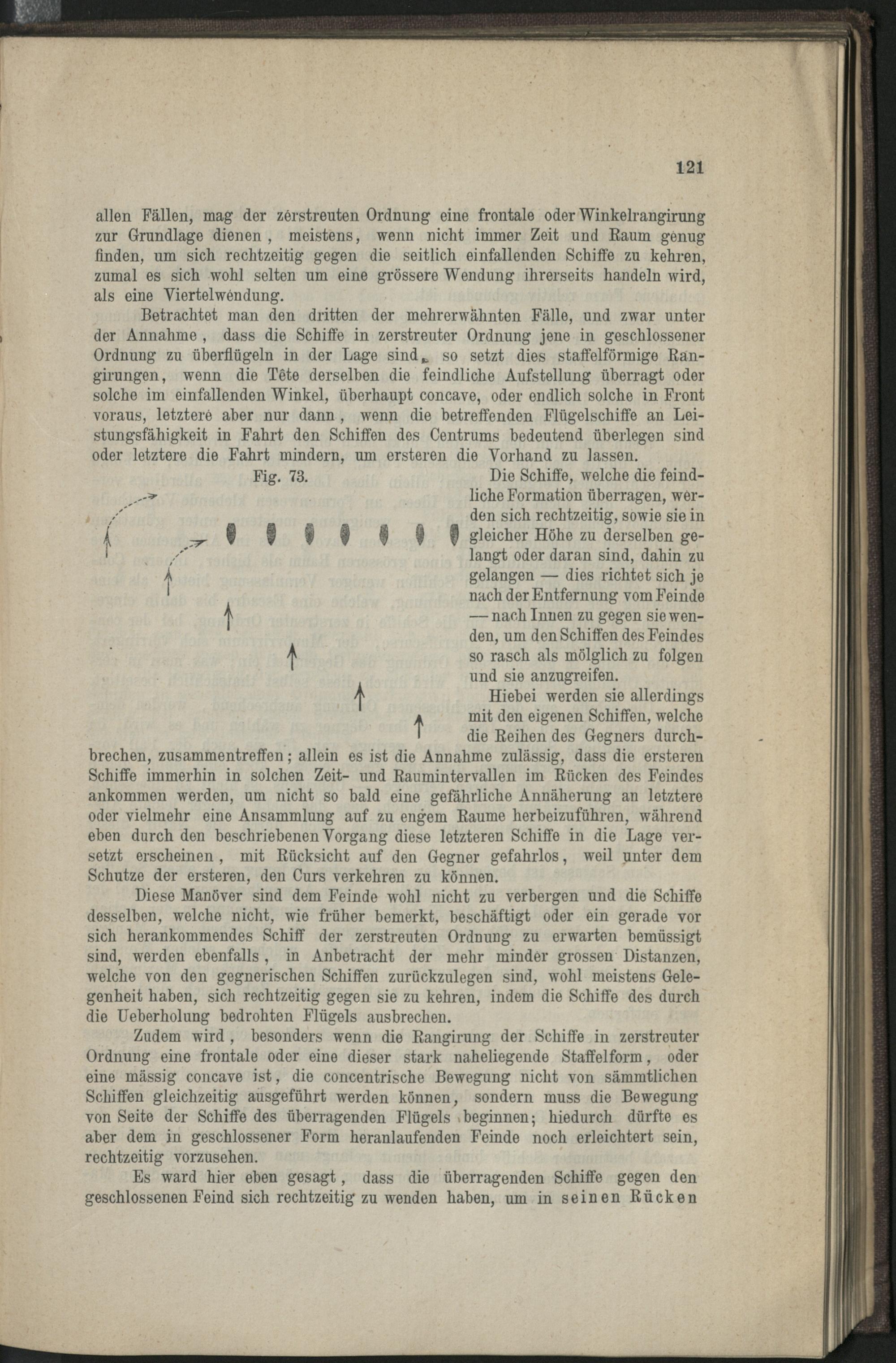 121

allen Fällen, mag der zerstreuten Ordnung eine frontale oder Winkelrangirung zur Grundlage dienen, meistens, wenn nicht immer Zeit und Raum genug finden, um sich rechtzeitig gegen die seitlich einfallenden Schiffe zu kehren, zumal es sich wohl selten um eine grössere Wendung ihrerseits handeln wird, als eine Viertelwendung.

Betrachtet man den dritten der mehrerwähnten Fälle, und zwar unter der Annahme, dass die Schiffe in zerstreuter Ordnung jene in geschlossener Ordnung zu überflügeln in der Lage sind, so setzt dies staffelförmige Rangirungen, wenn die Tête derselben die feindliche Aufstellung überragt oder solche im einfallenden Winkel, überhaupt concave, oder endlich solche in Front voraus, letztere aber nur dann, wenn die betreffenden Flügelschiffe an Leistungsfähigkeit in Fahrt den Schiffen des Centrums bedeutend überlegen sind oder letztere die Fahrt mindern, um ersteren die Vorhand zu lassen.

Fig. 73.

Die Schiffe, welche die feindliche Formation überragen, werden sich rechtzeitig, sowie sie in gleicher Höhe zu derselben gelangt oder daran sind, dahin zu gelangen — dies richtet sich je nach der Entfernung vom Feinde — nach Innen zu gegen sie wenden, um den Schiffen des Feindes so rasch als mölglich zu folgen und sie anzugreifen.

Hiebei werden sie allerdings mit den eigenen Schiffen, welche die Reihen des Gegners durchbrechen, zusammentreffen; allein es ist die Annahme zulässig, dass die ersteren Schiffe immerhin in solchen Zeit- und Raumintervallen im Rücken des Feindes ankommen werden, um nicht so bald eine gefährliche Annäherung an letztere oder vielmehr eine Ansammlung auf zu engem Raume herbeizuführen, während eben durch den beschriebenen Vorgang diese letzteren Schiffe in die Lage versetzt erscheinen, mit Rücksicht auf den Gegner gefahrlos, weil unter dem Schutze der ersteren, den Curs verkehren zu können.

Diese Manöver sind dem Feinde wohl nicht zu verbergen und die Schiffe desselben, welche nicht, wie früher bemerkt, beschäftigt oder ein gerade vor sich herankommendes Schiff der zerstreuten Ordnung zu erwarten bemüssigt sind, werden ebenfalls, in Anbetracht der mehr minder grossen Distanzen, welche von den gegnerischen Schiffen zurückzulegen sind, wohl meistens Gelegenheit haben, sich rechtzeitig gegen sie zu kehren, indem die Schiffe des durch die Ueberholung bedrohten Flügels ausbrechen.

Zudem wird, besonders wenn die Rangirung der Schiffe in zerstreuter Ordnung eine frontale oder eine dieser stark naheliegende Staffelform, oder eine mässig concave ist, die concentrische Bewegung nicht von sämmtlichen Schiffen gleichzeitig ausgeführt werden können, sondern muss die Bewegung von Seite der Schiffe des überragenden Flügels beginnen; hiedurch dürfte es aber dem in geschlossener Form heranlaufenden Feinde noch erleichtert sein, rechtzeitig vorzusehen.

Es ward hier eben gesagt, dass die überragenden Schiffe gegen den geschlossenen Feind sich rechtzeitig zu wenden haben, um in seinen Rücken